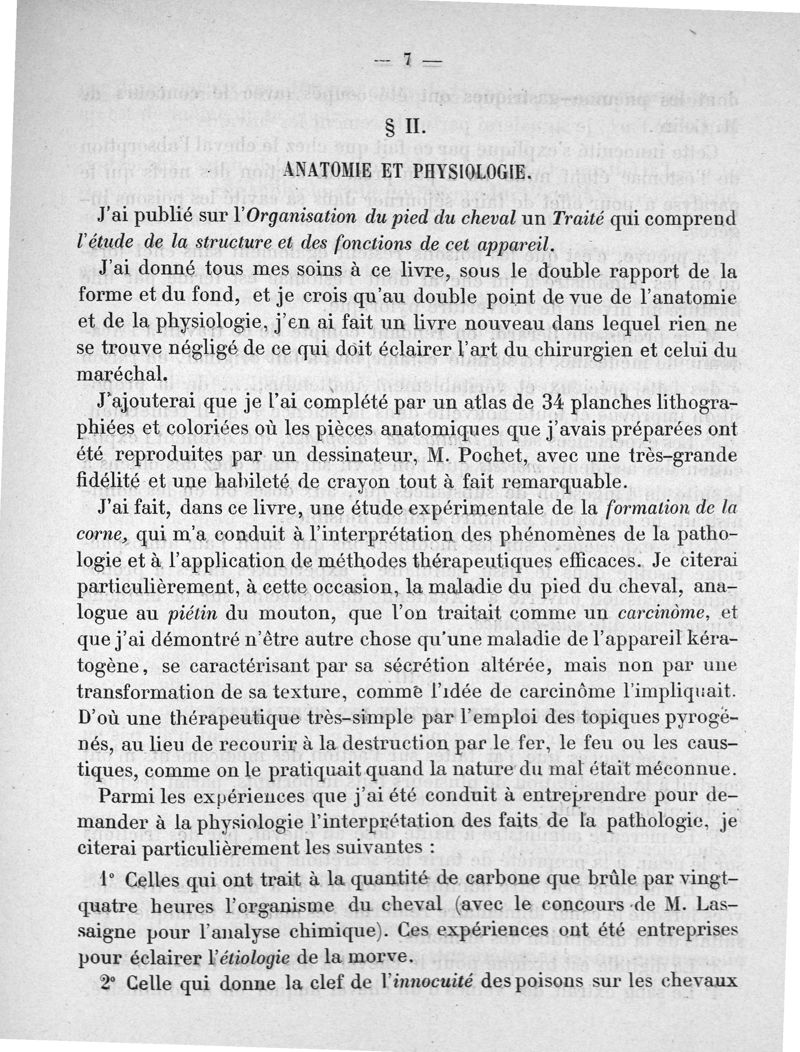 — 7 —

§ II.

ANATOMIE ET PHYSIOLOGIE.

J'ai publié sur l'Organisation du pied du cheval un Traité qui comprend l'étude de la structure et des fonctions de cet appareil.

J'ai donné tous mes soins à ce livre, sous le double rapport de la forme et du fond, et je crois qu'au double point de vue de l'anatomie et de la physiologie, j'en ai fait un livre nouveau dans lequel rien ne se trouve négligé de ce qui doit éclairer l'art du chirurgien et celui du maréchal.

J'ajouterai que je l'ai complété par un atlas de 34 planches lithographiées et coloriées où les pièces anatomiques que j'avais préparées ont été reproduites par un dessinateur, M. Pochet, avec une très-grande fidélité et une habileté de crayon tout à fait remarquable.

J'ai fait, dans ce livre, une étude expérimentale de la formation de la corne, qui m'a conduit à l'interprétation des phénomènes de la pathologie et à l'application de méthodes thérapeutiques efficaces. Je citerai particulièrement, à cette occasion, la maladie du pied du cheval, analogue au piétin du mouton, que l'on traitait comme un carcinôme, et que j'ai démontré n'être autre chose qu'une maladie de l'appareil kératogène, se caractérisant par sa sécrétion altérée, mais non par une transformation de sa texture, comme l'idée de carcinôme l'impliquait. D'où une thérapeutique très-simple par l'emploi des topiques pyrogénés, au lieu de recourir à la destruction par le fer, le feu ou les caustiques, comme on le pratiquait quand la nature du mal était méconnue.

Parmi les expériences que j'ai été conduit à entreprendre pour demander à la physiologie l'interprétation des faits de la pathologie, je citerai particulièrement les suivantes :

1° Celles qui ont trait à la quantité de carbone que brûle par vingt-quatre heures l'organisme du cheval (avec le concours de M. Lassaigne pour l'analyse chimique). Ces expériences ont été entreprises pour éclairer l'étiologie de la morve.

2° Celle qui donne la clef de l'innocuité des poisons sur les chevaux